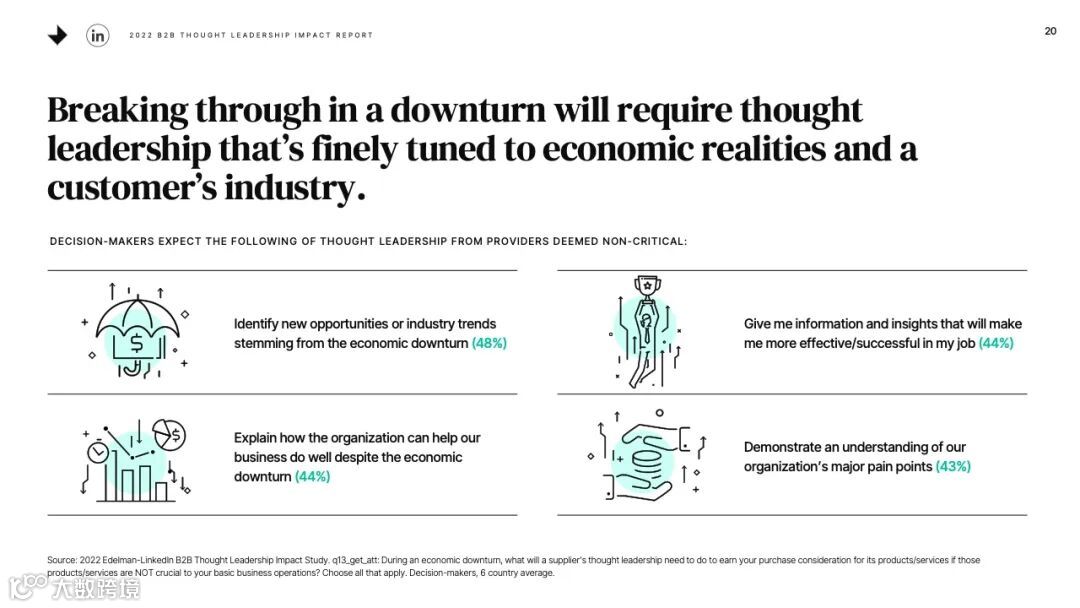 2022 B2B THOUGHT LEADERSHIP IMPACT REPORT

20

Breaking through in a downturn will require thought leadership that's finely tuned to economic realities and a customer's industry.

DECISION-MAKERS EXPECT THE FOLLOWING OF THOUGHT LEADERSHIP FROM PROVIDERS DEEMED NON-CRITICAL:

Identify new opportunities or industry trends stemming from the economic downturn (48%)

Explain how the organization can help our business do well despite the economic downturn (44%)

Give me information and insights that will make me more effective/successful in my job (44%)

Demonstrate an understanding of our organization's major pain points (43%)

Source: 2022 Edelman-LinkedIn B2B Thought Leadership Impact Study. q13_get_att: During an economic downturn, what will a supplier's thought leadership need to do to earn your purchase consideration for its products/services if those products/services are NOT crucial to your basic business operations? Choose all that apply. Decision-makers, 6 country average.

大数跨境